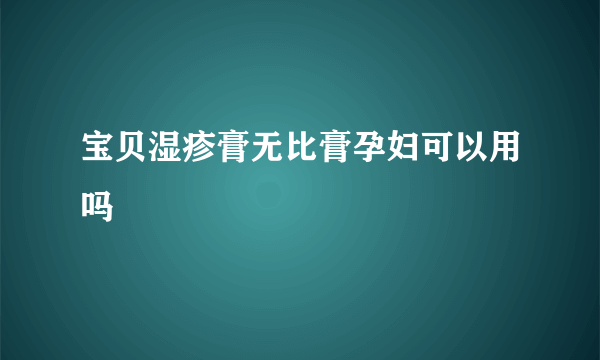 宝贝湿疹膏无比膏孕妇可以用吗